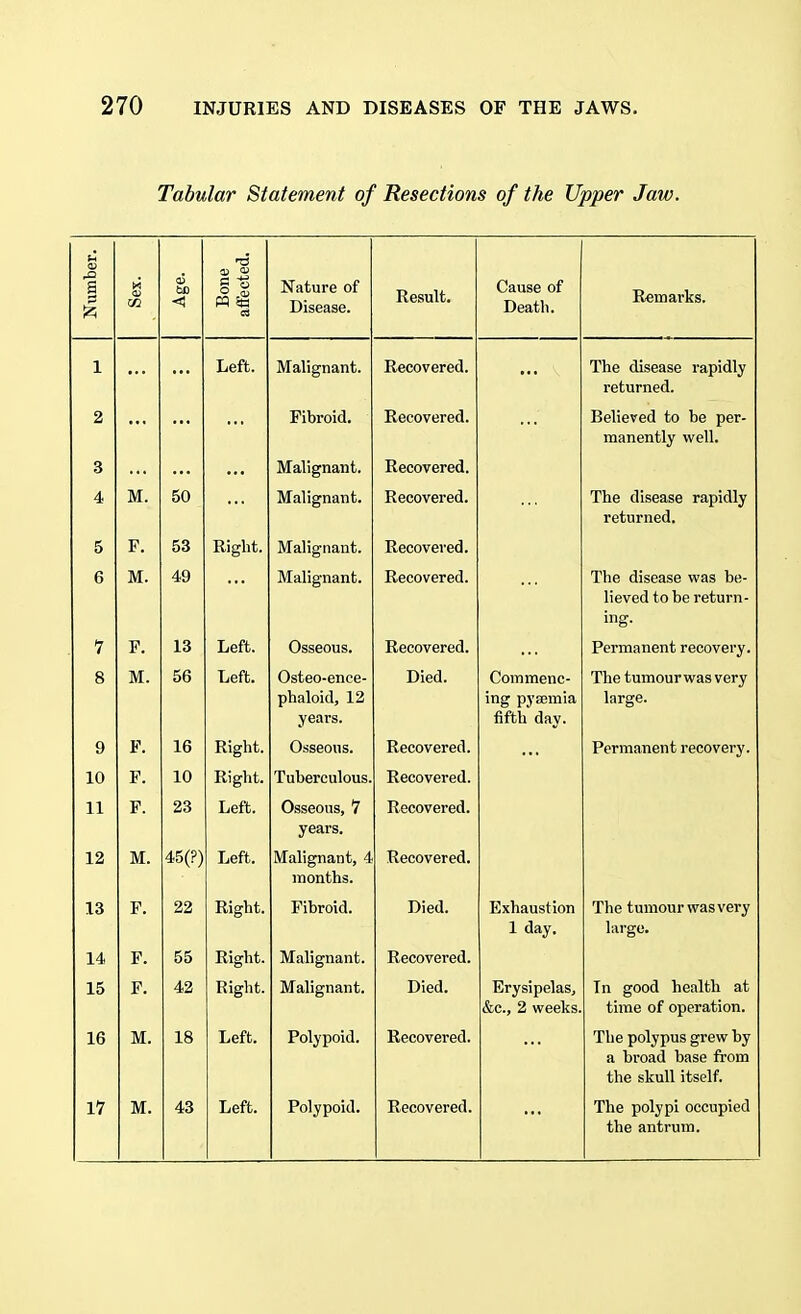 270 INJURIES AND DISEASES OF THE JAWS.

Tabular Statement of Resections of the Upper Jaw.

| Number. | Sex. | Age. | Bone affected. | Nature of Disease. | Result. | Cause of Death. | Remarks. |
|---|---|---|---|---|---|---|---|
| 1 | ... | ... | Left. | Malignant. | Recovered. | ... | The disease rapidly returned. |
| 2 | ... | ... | ... | Fibroid. | Recovered. | ... | Believed to be permanently well. |
| 3 | ... | ... | ... | Malignant. | Recovered. | | |
| 4 | M. | 50 | ... | Malignant. | Recovered. | ... | The disease rapidly returned. |
| 5 | F. | 53 | Right. | Malignant. | Recovered. | | |
| 6 | M. | 49 | ... | Malignant. | Recovered. | ... | The disease was believed to be returning. |
| 7 | F. | 13 | Left. | Osseous. | Recovered. | ... | Permanent recovery. |
| 8 | M. | 56 | Left. | Osteo-encephaloid, 12 years. | Died. | Commencing pyæmia fifth day. | The tumour was very large. |
| 9 | F. | 16 | Right. | Osseous. | Recovered. | ... | Permanent recovery. |
| 10 | F. | 10 | Right. | Tuberculous. | Recovered. | | |
| 11 | F. | 23 | Left. | Osseous, 7 years. | Recovered. | | |
| 12 | M. | 45(?) | Left. | Malignant, 4 months. | Recovered. | | |
| 13 | F. | 22 | Right. | Fibroid. | Died. | Exhaustion 1 day. | The tumour was very large. |
| 14 | F. | 55 | Right. | Malignant. | Recovered. | | |
| 15 | F. | 42 | Right. | Malignant. | Died. | Erysipelas, &c., 2 weeks. | In good health at time of operation. |
| 16 | M. | 18 | Left. | Polypoid. | Recovered. | ... | The polypus grew by a broad base from the skull itself. |
| 17 | M. | 43 | Left. | Polypoid. | Recovered. | ... | The polypi occupied the antrum. |